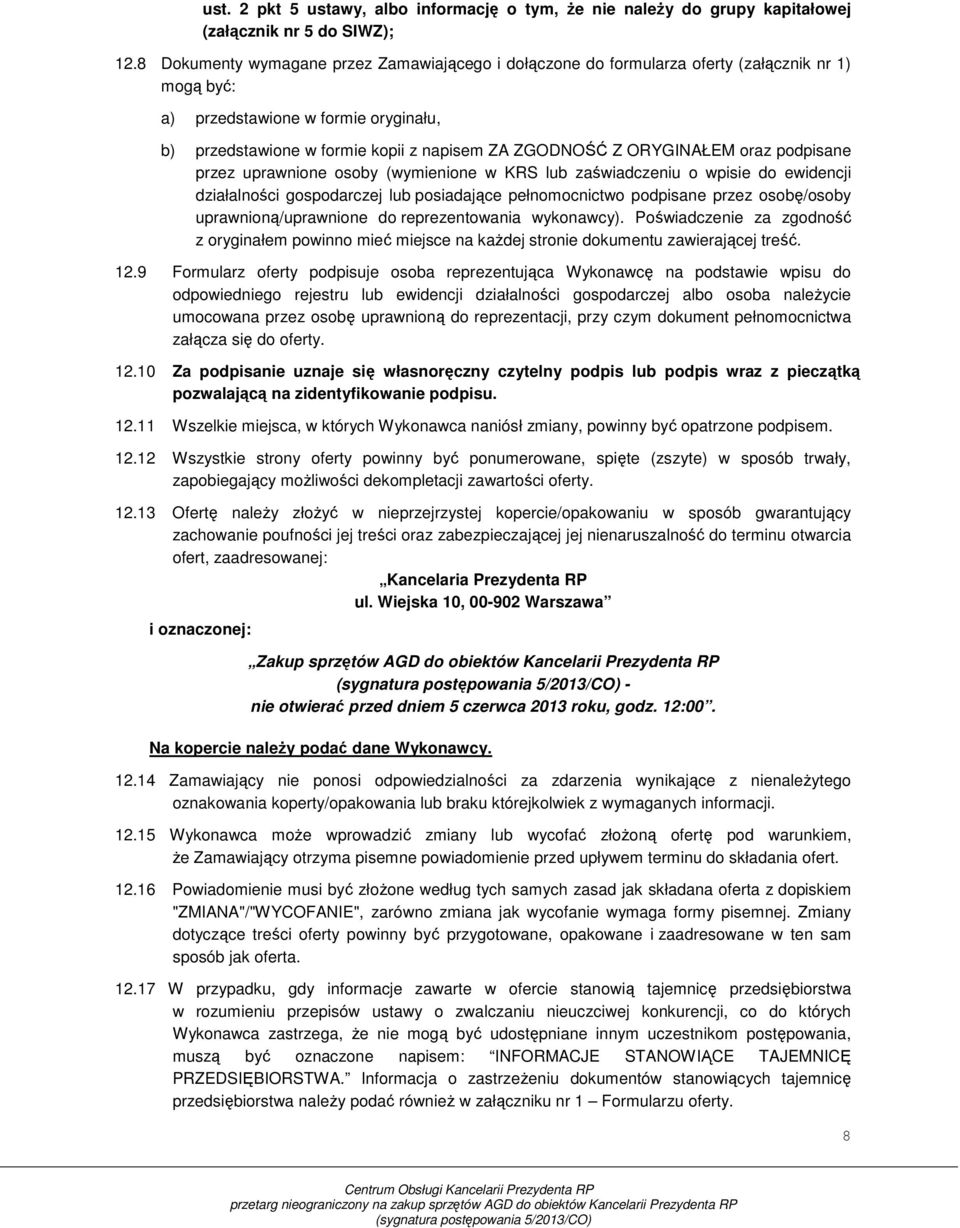 ust. 2 pkt 5 ustawy, albo informację o tym, że nie należy do grupy kapitałowej (załącznik nr 5 do SIWZ);

12.8 Dokumenty wymagane przez Zamawiającego i dołączone do formularza oferty (załącznik nr 1) mogą być:

a) przedstawione w formie oryginału,

b) przedstawione w formie kopii z napisem ZA ZGODNOŚĆ Z ORYGINAŁEM oraz podpisane przez uprawnione osoby (wymienione w KRS lub zaświadczeniu o wpisie do ewidencji działalności gospodarczej lub posiadające pełnomocnictwo podpisane przez osobę/osoby uprawnioną/uprawnione do reprezentowania wykonawcy). Poświadczenie za zgodność z oryginałem powinno mieć miejsce na każdej stronie dokumentu zawierającej treść.

12.9 Formularz oferty podpisuje osoba reprezentująca Wykonawcę na podstawie wpisu do odpowiedniego rejestru lub ewidencji działalności gospodarczej albo osoba należycie umocowana przez osobę uprawnioną do reprezentacji, przy czym dokument pełnomocnictwa załącza się do oferty.

12.10 Za podpisanie uznaje się własnoręczny czytelny podpis lub podpis wraz z pieczątką pozwalającą na zidentyfikowanie podpisu.

12.11 Wszelkie miejsca, w których Wykonawca naniósł zmiany, powinny być opatrzone podpisem.

12.12 Wszystkie strony oferty powinny być ponumerowane, spięte (zszyte) w sposób trwały, zapobiegający możliwości dekompletacji zawartości oferty.

12.13 Ofertę należy złożyć w nieprzejrzystej kopercie/opakowaniu w sposób gwarantujący zachowanie poufności jej treści oraz zabezpieczającej jej nienaruszalność do terminu otwarcia ofert, zaadresowanej:

„Kancelaria Prezydenta RP
ul. Wiejska 10, 00-902 Warszawa”

i oznaczonej:

„Zakup sprzętów AGD do obiektów Kancelarii Prezydenta RP
(sygnatura postępowania 5/2013/CO) -
nie otwierać przed dniem 5 czerwca 2013 roku, godz. 12:00”.

Na kopercie należy podać dane Wykonawcy.

12.14 Zamawiający nie ponosi odpowiedzialności za zdarzenia wynikające z nienależytego oznakowania koperty/opakowania lub braku którejkolwiek z wymaganych informacji.

12.15 Wykonawca może wprowadzić zmiany lub wycofać złożoną ofertę pod warunkiem, że Zamawiający otrzyma pisemne powiadomienie przed upływem terminu do składania ofert.

12.16 Powiadomienie musi być złożone według tych samych zasad jak składana oferta z dopiskiem "ZMIANA"/"WYCOFANIE", zarówno zmiana jak wycofanie wymaga formy pisemnej. Zmiany dotyczące treści oferty powinny być przygotowane, opakowane i zaadresowane w ten sam sposób jak oferta.

12.17 W przypadku, gdy informacje zawarte w ofercie stanowią tajemnicę przedsiębiorstwa w rozumieniu przepisów ustawy o zwalczaniu nieuczciwej konkurencji, co do których Wykonawca zastrzega, że nie mogą być udostępniane innym uczestnikom postępowania, muszą być oznaczone napisem: “INFORMACJE STANOWIĄCE TAJEMNICĘ PRZEDSIĘBIORSTWA.” Informacja o zastrzeżeniu dokumentów stanowiących tajemnicę przedsiębiorstwa należy podać również w załączniku nr 1 – Formularzu oferty.

8

Centrum Obsługi Kancelarii Prezydenta RP
przetarg nieograniczony na zakup sprzętów AGD do obiektów Kancelarii Prezydenta RP
(sygnatura postępowania 5/2013/CO)